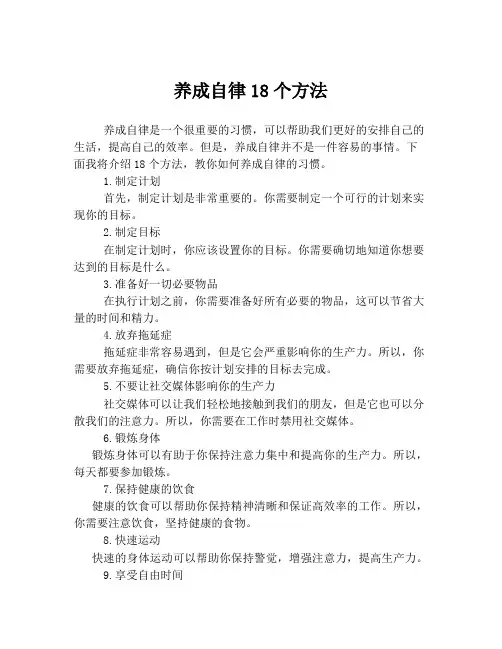 养成自律 18 个方法

养成自律是一个很重要的习惯，可以帮助我们更好的安排自己的生活，提高自己的效率。但是，养成自律并不是一件容易的事情。下面我将介绍 18 个方法，教你如何养成自律的习惯。

1. 制定计划

首先，制定计划是非常重要的。你需要制定一个可行的计划来实现你的目标。

2. 制定目标

在制定计划时，你应该设置你的目标。你需要确切地知道你想要达到的目标是什么。

3. 准备好一切必要物品

在执行计划之前，你需要准备好所有必要的物品，这可以节省大量的时间和精力。

4. 放弃拖延症

拖延症非常容易遇到，但是它会严重影响你的生产力。所以，你需要放弃拖延症，确信你按计划安排的目标去完成。

5. 不要让社交媒体影响你的生产力

社交媒体可以让我们轻松地接触到我们的朋友，但是它也可以分散我们的注意力。所以，你需要在工作时禁用社交媒体。

6. 锻炼身体

锻炼身体可以有助于你保持注意力集中和提高你的生产力。所以，每天都要参加锻炼。

7. 保持健康的饮食

健康的饮食可以帮助你保持精神清晰和保证高效率的工作。所以，你需要注意饮食，坚持健康的食物。

8. 快速运动

快速的身体运动可以帮助你保持警觉，增强注意力，提高生产力。

9. 享受自由时间